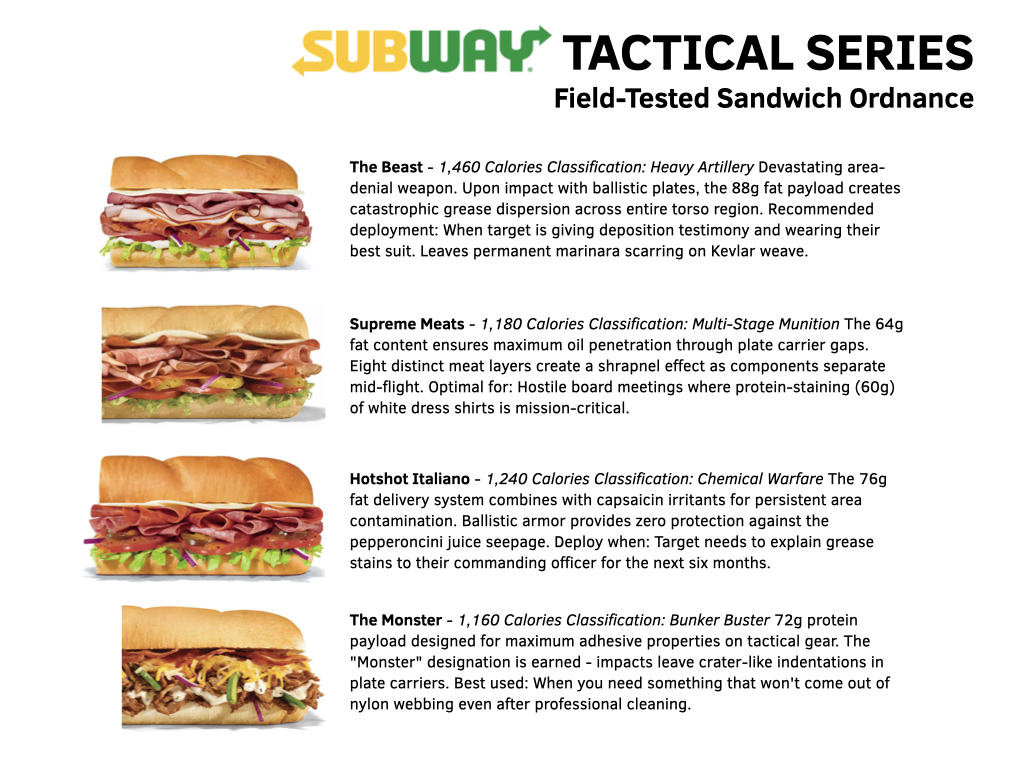 SUBWAY TACTICAL SERIES
Field-Tested Sandwich Ordnance

The Beast - 1,460 Calories Classification: Heavy Artillery Devastating area-denial weapon. Upon impact with ballistic plates, the 88g fat payload creates catastrophic grease dispersion across entire torso region. Recommended deployment: When target is giving deposition testimony and wearing their best suit. Leaves permanent marinara scarring on Kevlar weave.

Supreme Meats - 1,180 Calories Classification: Multi-Stage Munition The 64g fat content ensures maximum oil penetration through plate carrier gaps. Eight distinct meat layers create a shrapnel effect as components separate mid-flight. Optimal for: Hostile board meetings where protein-staining (60g) of white dress shirts is mission-critical.

Hotshot Italiano - 1,240 Calories Classification: Chemical Warfare The 76g fat delivery system combines with capsaicin irritants for persistent area contamination. Ballistic armor provides zero protection against the pepperoncini juice seepage. Deploy when: Target needs to explain grease stains to their commanding officer for the next six months.

The Monster - 1,160 Calories Classification: Bunker Buster 72g protein payload designed for maximum adhesive properties on tactical gear. The "Monster" designation is earned - impacts leave crater-like indentations in plate carriers. Best used: When you need something that won't come out of nylon webbing even after professional cleaning.